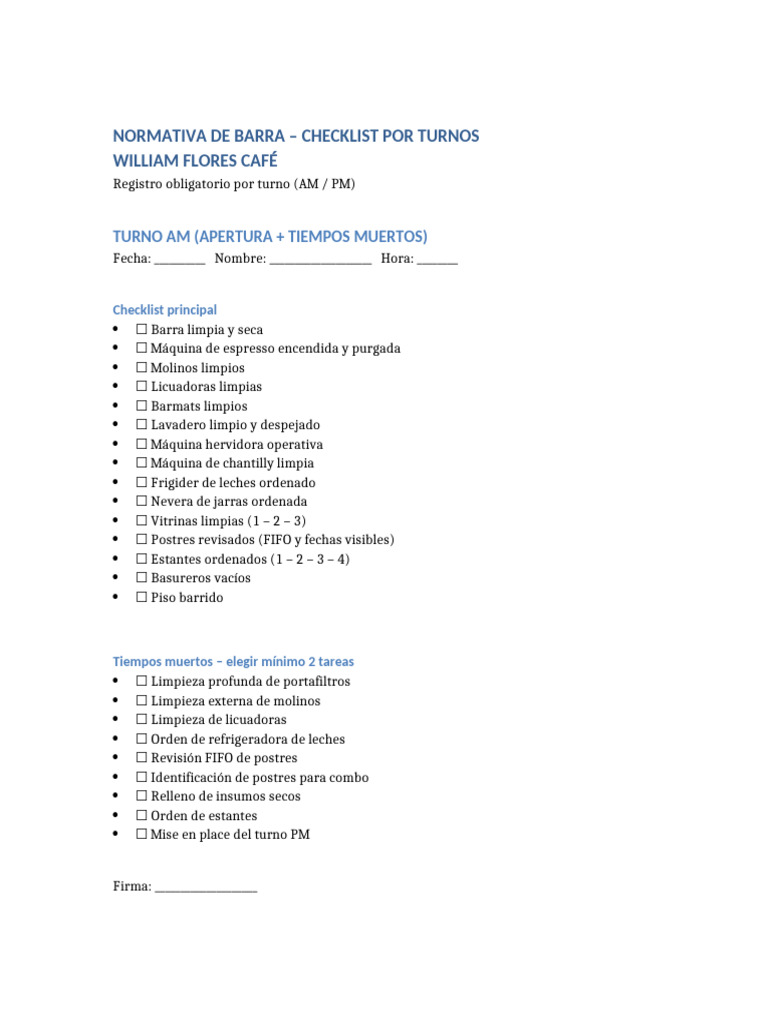 NORMATIVA DE BARRA – CHECKLIST POR TURNOS
WILLIAM FLORES CAFÉ
Registro obligatorio por turno (AM / PM)

TURNO AM (APERTURA + TIEMPOS MUERTOS)
Fecha: ____ Nombre: ____ Hora: ____

Checklist principal
• ☐ Barra limpia y seca
• ☐ Máquina de espresso encendida y purgada
• ☐ Molinos limpios
• ☐ Licuadoras limpias
• ☐ Barmats limpios
• ☐ Lavadero limpio y despejado
• ☐ Máquina hervidora operativa
• ☐ Máquina de chantilly limpia
• ☐ Frigider de leches ordenado
• ☐ Nevera de jarras ordenada
• ☐ Vitrinas limpias (1 – 2 – 3)
• ☐ Postres revisados (FIFO y fechas visibles)
• ☐ Estantes ordenados (1 – 2 – 3 – 4)
• ☐ Basureros vacíos
• ☐ Piso barrido

Tiempos muertos – elegir mínimo 2 tareas
• ☐ Limpieza profunda de portafiltros
• ☐ Limpieza externa de molinos
• ☐ Limpieza de licuadoras
• ☐ Orden de refrigeradora de leches
• ☐ Revisión FIFO de postres
• ☐ Identificación de postres para combo
• ☐ Relleno de insumos secos
• ☐ Orden de estantes
• ☐ Mise en place del turno PM

Firma: ____